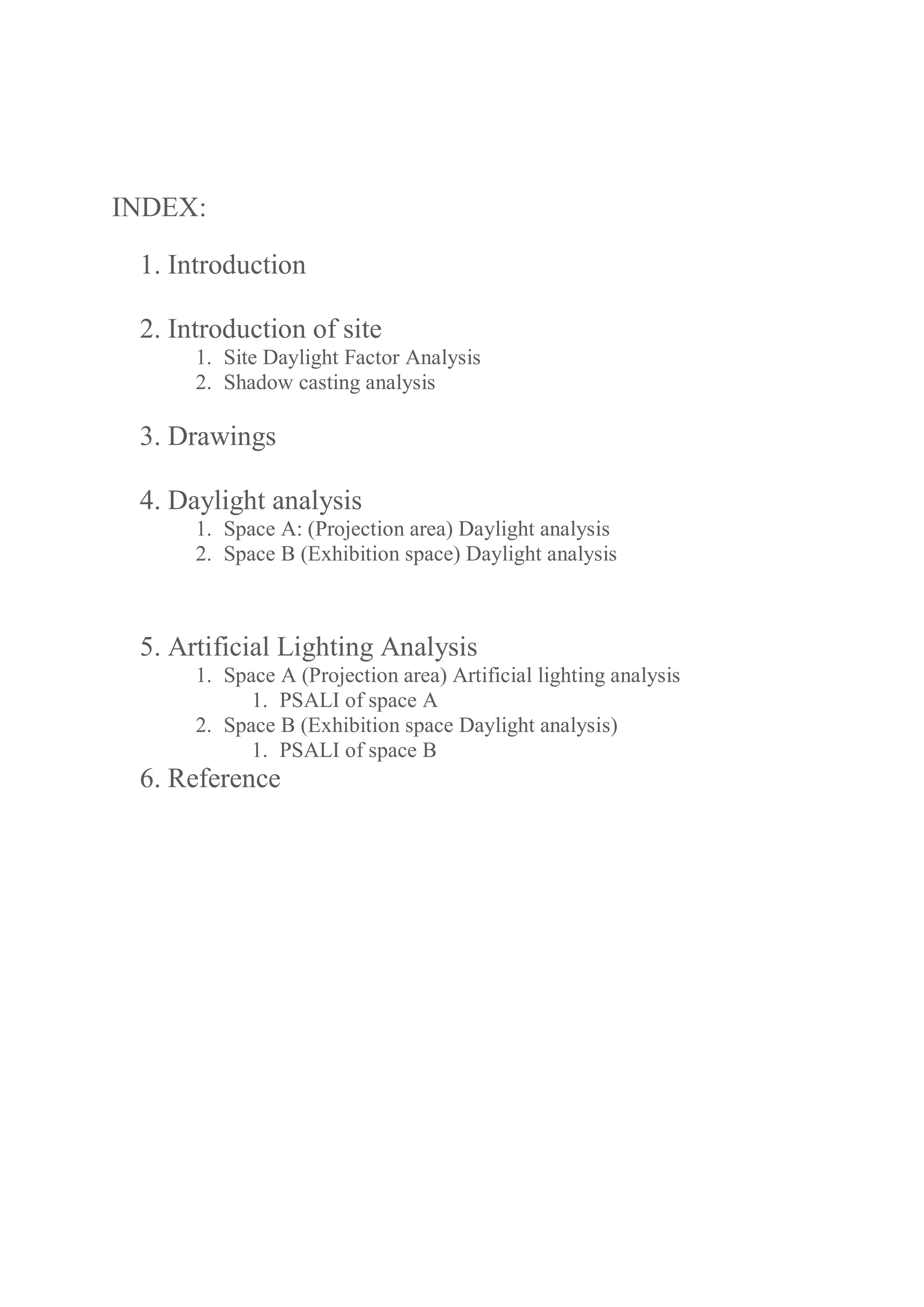 INDEX:

1. Introduction

2. Introduction of site
1. Site Daylight Factor Analysis
2. Shadow casting analysis

3. Drawings

4. Daylight analysis
1. Space A: (Projection area) Daylight analysis
2. Space B (Exhibition space) Daylight analysis

5. Artificial Lighting Analysis
1. Space A (Projection area) Artificial lighting analysis
1. PSALI of space A
2. Space B (Exhibition space Daylight analysis)
1. PSALI of space B

6. Reference